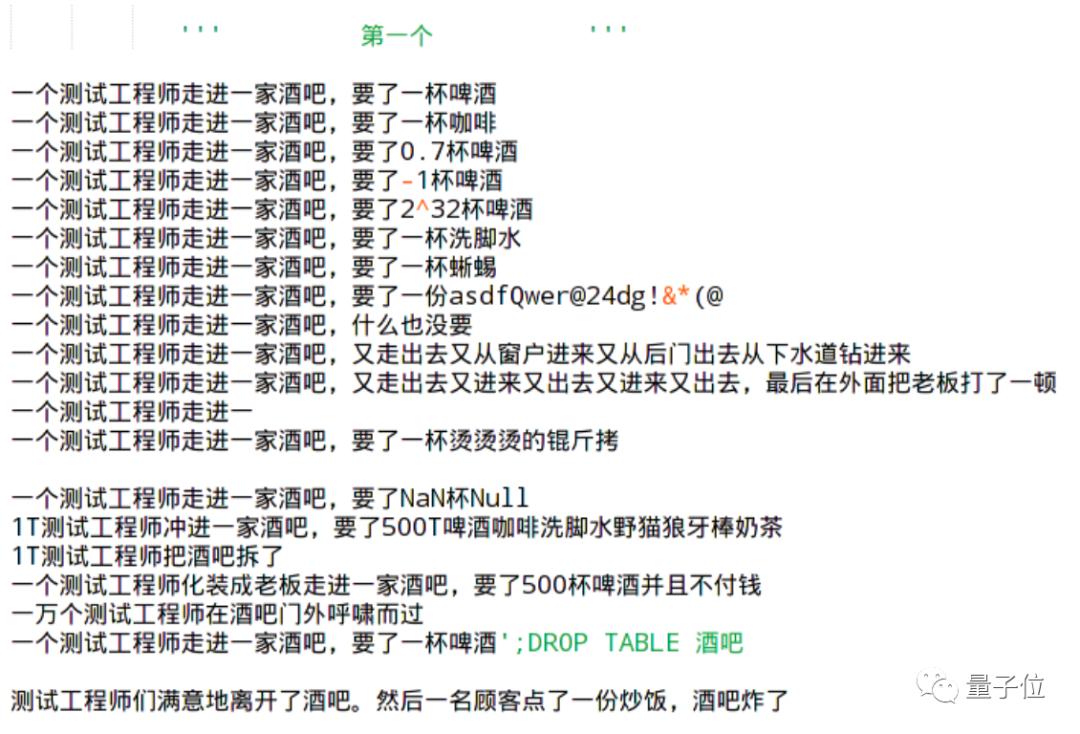 '''                第一个                '''

一个测试工程师走进一家酒吧，要了一杯啤酒
一个测试工程师走进一家酒吧，要了一杯咖啡
一个测试工程师走进一家酒吧，要了0.7杯啤酒
一个测试工程师走进一家酒吧，要了-1杯啤酒
一个测试工程师走进一家酒吧，要了2^32杯啤酒
一个测试工程师走进一家酒吧，要了一杯洗脚水
一个测试工程师走进一家酒吧，要了一杯蜥蜴
一个测试工程师走进一家酒吧，要了一份asdfQwer@24dg!&*(@
一个测试工程师走进一家酒吧，什么也没要
一个测试工程师走进一家酒吧，又走出去又从窗户进来又从后门出去从下水道钻进来
一个测试工程师走进一家酒吧，又走出去又进来又出去又进来又出去，最后在外面把老板打了一顿
一个测试工程师走进一
一个测试工程师走进一家酒吧，要了一杯烫烫烫的锟斤拷

一个测试工程师走进一家酒吧，要了NaN杯Null
1T测试工程师冲进一家酒吧，要了500T啤酒咖啡洗脚水野猫狼牙棒奶茶
1T测试工程师把酒吧拆了
一个测试工程师化装成老板走进一家酒吧，要了500杯啤酒并且不付钱
一万个测试工程师在酒吧门外呼啸而过
一个测试工程师走进一家酒吧，要了一杯啤酒';DROP TABLE 酒吧

测试工程师们满意地离开了酒吧。然后一名顾客点了一份炒饭，酒吧炸了

量子位